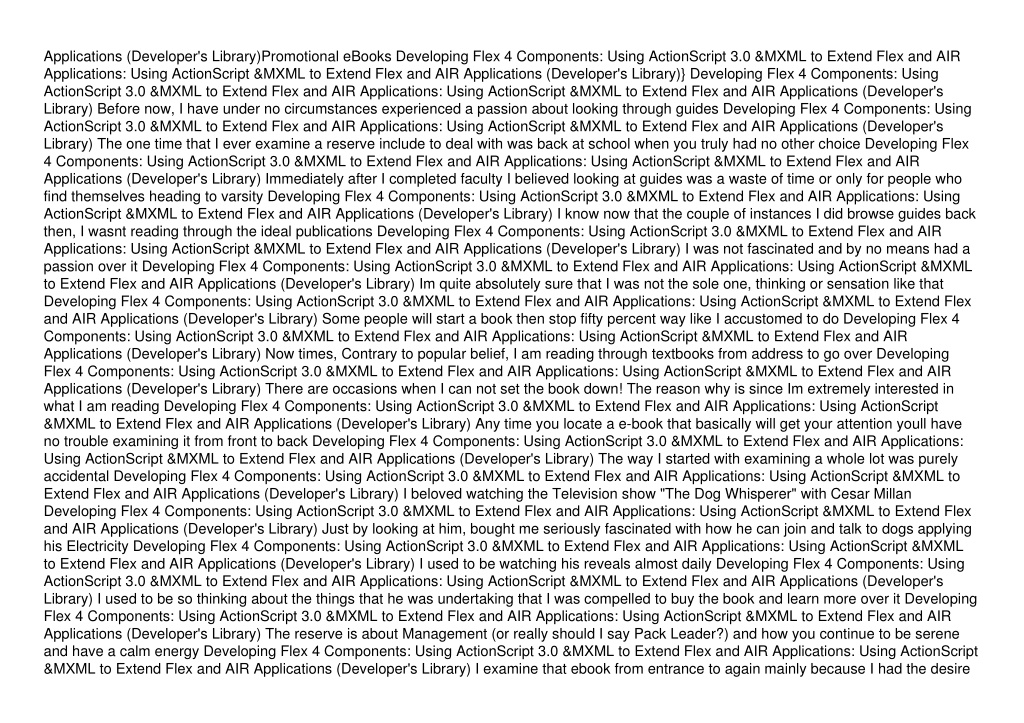 Applications (Developer's Library)Promotional eBooks Developing Flex 4 Components: Using ActionScript 3.0 &MXML to Extend Flex and AIR Applications: Using ActionScript &MXML to Extend Flex and AIR Applications (Developer's Library)} Developing Flex 4 Components: Using ActionScript 3.0 &MXML to Extend Flex and AIR Applications: Using ActionScript &MXML to Extend Flex and AIR Applications (Developer's Library) Before now, I have under no circumstances experienced a passion about looking through guides Developing Flex 4 Components: Using ActionScript 3.0 &MXML to Extend Flex and AIR Applications: Using ActionScript &MXML to Extend Flex and AIR Applications (Developer's Library) The one time that I ever examine a reserve include to deal with was back at school when you truly had no other choice Developing Flex 4 Components: Using ActionScript 3.0 &MXML to Extend Flex and AIR Applications: Using ActionScript &MXML to Extend Flex and AIR Applications (Developer's Library) Immediately after I completed faculty I believed looking at guides was a waste of time or only for people who find themselves heading to varsity Developing Flex 4 Components: Using ActionScript 3.0 &MXML to Extend Flex and AIR Applications: Using ActionScript &MXML to Extend Flex and AIR Applications (Developer's Library) I know now that the couple of instances I did browse guides back then, I wasnt reading through the ideal publications Developing Flex 4 Components: Using ActionScript 3.0 &MXML to Extend Flex and AIR Applications: Using ActionScript &MXML to Extend Flex and AIR Applications (Developer's Library) I was not fascinated and by no means had a passion over it Developing Flex 4 Components: Using ActionScript 3.0 &MXML to Extend Flex and AIR Applications: Using ActionScript &MXML to Extend Flex and AIR Applications (Developer's Library) Im quite absolutely sure that I was not the sole one, thinking or sensation like that Developing Flex 4 Components: Using ActionScript 3.0 &MXML to Extend Flex and AIR Applications: Using ActionScript &MXML to Extend Flex and AIR Applications (Developer's Library) Some people will start a book then stop fifty percent way like I accustomed to do Developing Flex 4 Components: Using ActionScript 3.0 &MXML to Extend Flex and AIR Applications: Using ActionScript &MXML to Extend Flex and AIR Applications (Developer's Library) Now times, Contrary to popular belief, I am reading through textbooks from address to go over Developing Flex 4 Components: Using ActionScript 3.0 &MXML to Extend Flex and AIR Applications: Using ActionScript &MXML to Extend Flex and AIR Applications (Developer's Library) There are occasions when I can not set the book down! The reason why is since Im extremely interested in what I am reading Developing Flex 4 Components: Using ActionScript 3.0 &MXML to Extend Flex and AIR Applications: Using ActionScript &MXML to Extend Flex and AIR Applications (Developer's Library) Any time you locate a e-book that basically will get your attention youll have no trouble examining it from front to back Developing Flex 4 Components: Using ActionScript 3.0 &MXML to Extend Flex and AIR Applications: Using ActionScript &MXML to Extend Flex and AIR Applications (Developer's Library) The way I started with examining a whole lot was purely accidental Developing Flex 4 Components: Using ActionScript 3.0 &MXML to Extend Flex and AIR Applications: Using ActionScript &MXML to Extend Flex and AIR Applications (Developer's Library) I beloved watching the Television show "The Dog Whisperer" with Cesar Millan Developing Flex 4 Components: Using ActionScript 3.0 &MXML to Extend Flex and AIR Applications: Using ActionScript &MXML to Extend Flex and AIR Applications (Developer's Library) Just by looking at him, bought me seriously fascinated with how he can join and talk to dogs applying his Electricity Developing Flex 4 Components: Using ActionScript 3.0 &MXML to Extend Flex and AIR Applications: Using ActionScript &MXML to Extend Flex and AIR Applications (Developer's Library) I used to be watching his reveals almost daily Developing Flex 4 Components: Using ActionScript 3.0 &MXML to Extend Flex and AIR Applications: Using ActionScript &MXML to Extend Flex and AIR Applications (Developer's Library) I used to be so thinking about the things that he was undertaking that I was compelled to buy the book and learn more over it Developing Flex 4 Components: Using ActionScript 3.0 &MXML to Extend Flex and AIR Applications: Using ActionScript &MXML to Extend Flex and AIR Applications (Developer's Library) The reserve is about Management (or really should I say Pack Leader?) and how you continue to be serene and have a calm energy Developing Flex 4 Components: Using ActionScript 3.0 &MXML to Extend Flex and AIR Applications: Using ActionScript &MXML to Extend Flex and AIR Applications (Developer's Library) I examine that ebook from entrance to again mainly because I had the desire